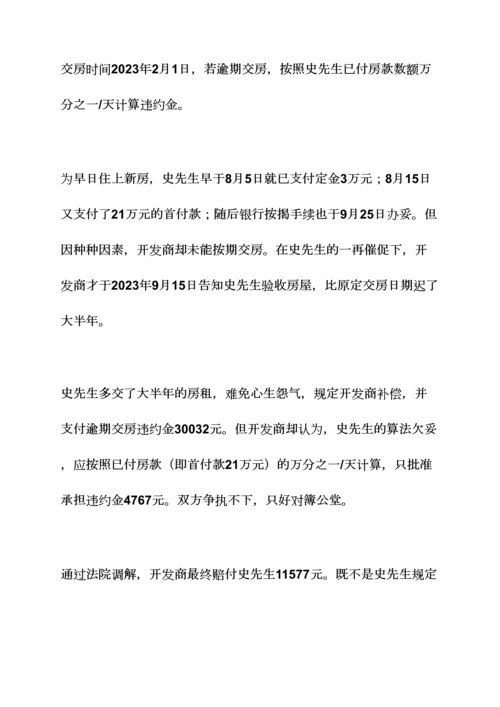 交房时间2023年2月1日，若逾期交房，按照史先生已付房款数额万分之一/天计算违约金。

为早日住上新房，史先生早于8月5日就已支付定金3万元；8月15日又支付了21万元的首付款；随后银行按揭手续也于9月25日办妥。但因种种因素，开发商却未能按期交房。在史先生的一再催促下，开发商才于2023年9月15日告知史先生验收房屋，比原定交房日期迟了大半年。

史先生多交了大半年的房租，难免心生怨气，规定开发商补偿，并支付逾期交房违约金30032元。但开发商却认为，史先生的算法欠妥，应按照已付房款（即首付款21万元）的万分之一/天计算，只批准承担违约金4767元。双方争执不下，只好对簿公堂。

通过法院调解，开发商最终赔付史先生11577元。既不是史先生规定